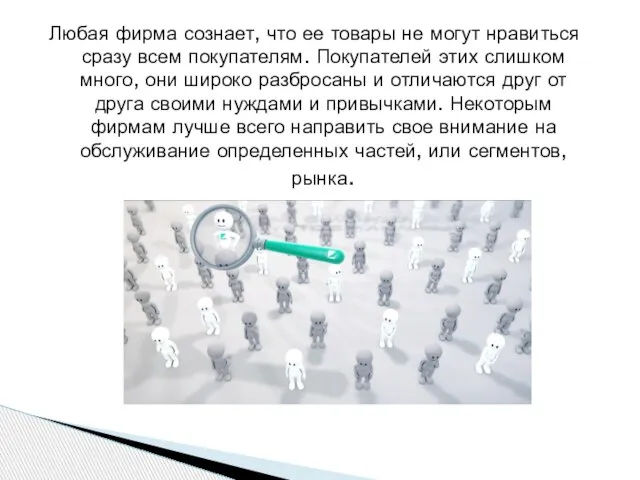 Любая фирма сознает, что ее товары не могут нравиться сразу всем покупателям. Покупателей этих слишком много, они широко разбросаны и отличаются друг от друга своими нуждами и привычками. Некоторым фирмам лучше всего направить свое внимание на обслуживание определенных частей, или сегментов, рынка.